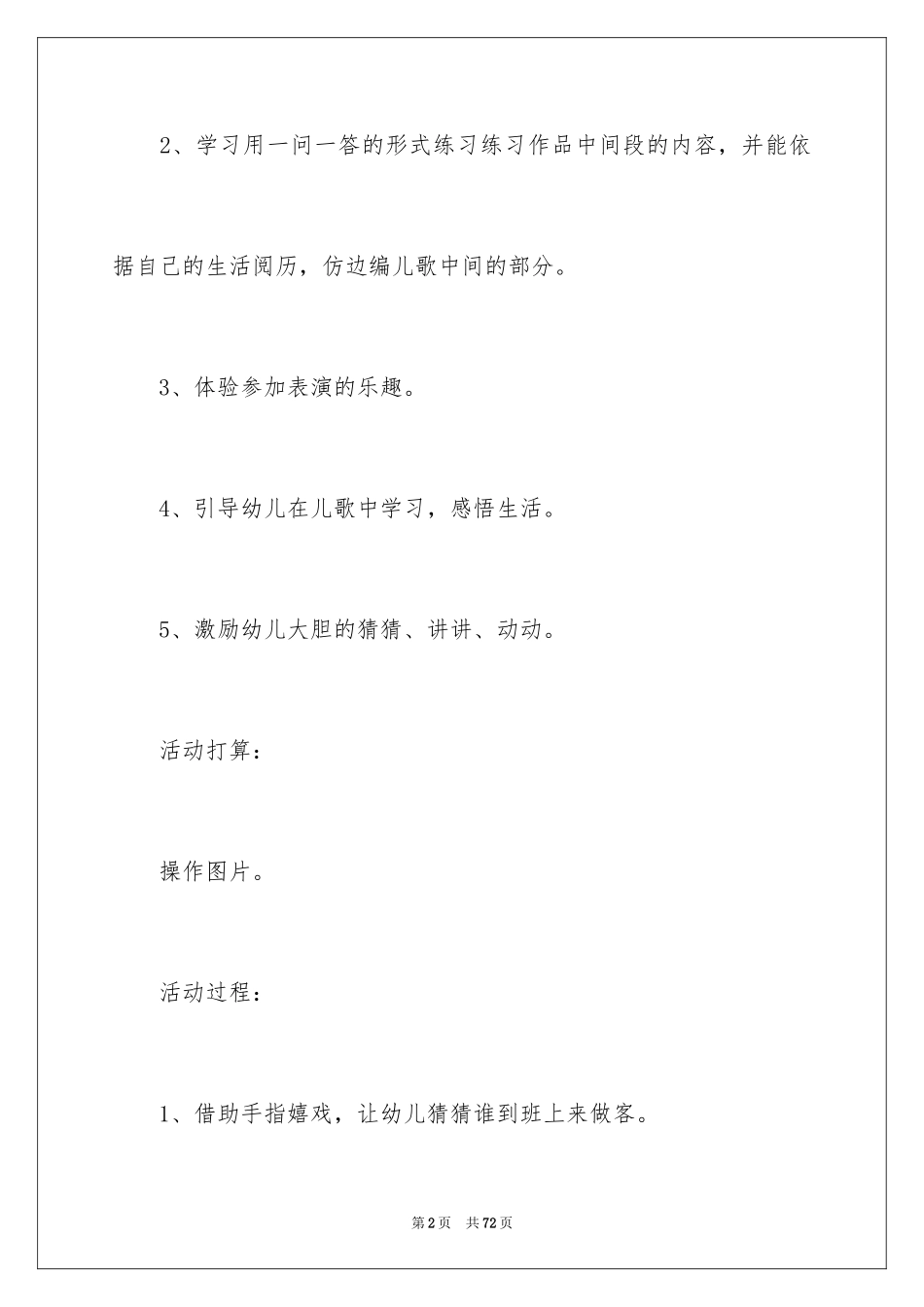 2、学习用一问一答的形式练习练习作品中间段的内容，并能依据自己的生活阅历，仿边编儿歌中间的部分。

3、体验参加表演的乐趣。

4、引导幼儿在儿歌中学习，感悟生活。

5、激励幼儿大胆的猜猜、讲讲、动动。

活动打算：

操作图片。

活动过程：

1、借助手指嬉戏，让幼儿猜猜谁到班上来做客。

第2页　共72页